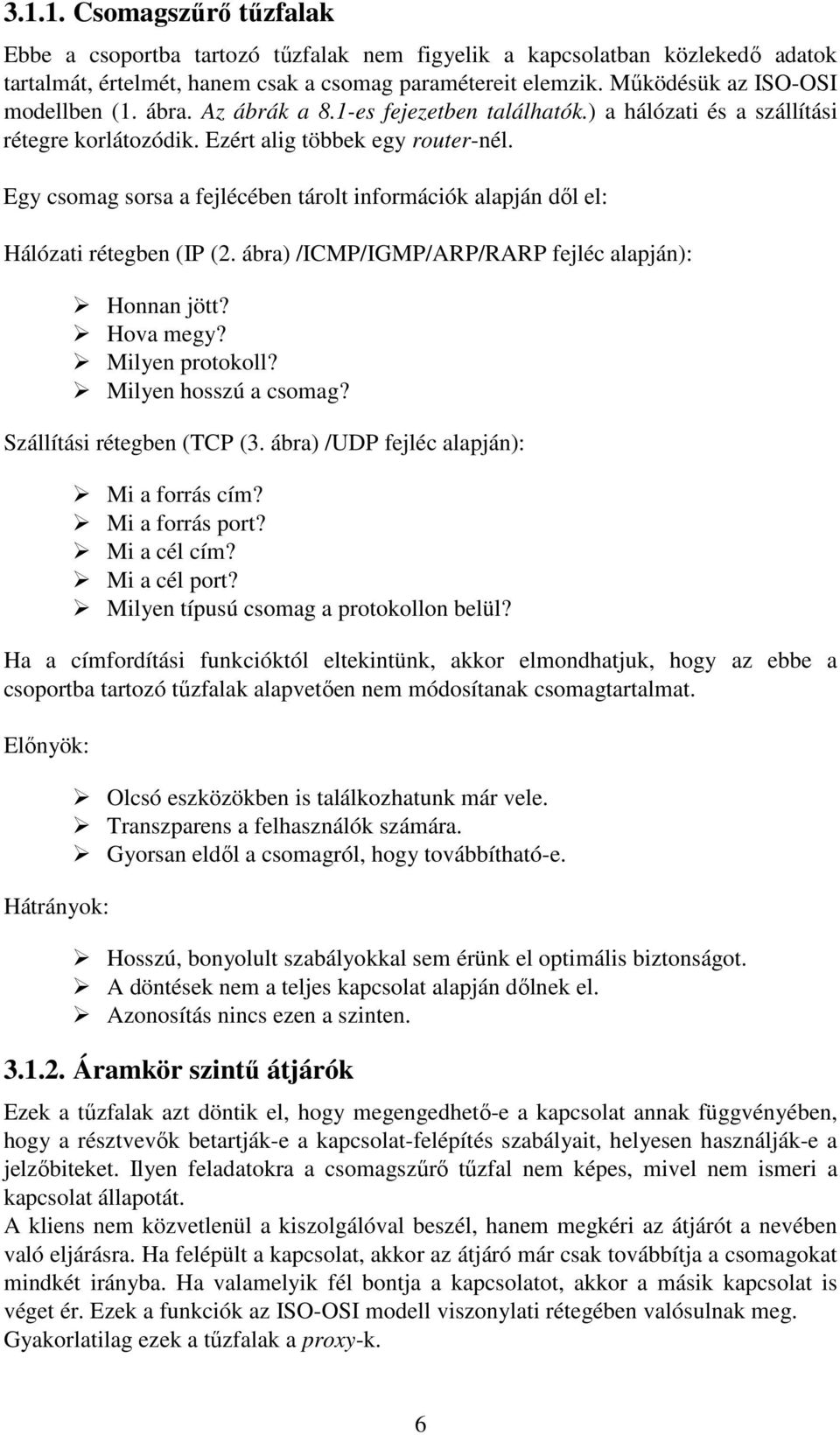 3.1.1. Csomagszűrő tűzfalak

Ebbe a csoportba tartozó tűzfalak nem figyelik a kapcsolatban közlekedő adatok tartalmát, értelmét, hanem csak a csomag paramétereit elemzik. Működésük az ISO-OSI modellben (1. ábra. Az ábrák a 8.1-es fejezetben találhatók.) a hálózati és a szállítási rétegre korlátozódik. Ezért alig többek egy router-nél.

Egy csomag sorsa a fejlécében tárolt információk alapján dől el:

Hálózati rétegben (IP (2. ábra) /ICMP/IGMP/ARP/RARP fejléc alapján):

➢ Honnan jött?
➢ Hova megy?
➢ Milyen protokoll?
➢ Milyen hosszú a csomag?

Szállítási rétegben (TCP (3. ábra) /UDP fejléc alapján):

➢ Mi a forrás cím?
➢ Mi a forrás port?
➢ Mi a cél cím?
➢ Mi a cél port?
➢ Milyen típusú csomag a protokollon belül?

Ha a címfordítási funkcióktól eltekintünk, akkor elmondhatjuk, hogy az ebbe a csoportba tartozó tűzfalak alapvetően nem módosítanak csomagtartalmat.

Előnyök:

➢ Olcsó eszközökben is találkozhatunk már vele.
➢ Transzparens a felhasználók számára.
➢ Gyorsan eldől a csomagról, hogy továbbítható-e.

Hátrányok:

➢ Hosszú, bonyolult szabályokkal sem érünk el optimális biztonságot.
➢ A döntések nem a teljes kapcsolat alapján dőlnek el.
➢ Azonosítás nincs ezen a szinten.

3.1.2. Áramkör szintű átjárók

Ezek a tűzfalak azt döntik el, hogy megengedhető-e a kapcsolat annak függvényében, hogy a résztvevők betartják-e a kapcsolat-felépítés szabályait, helyesen használják-e a jelzőbiteket. Ilyen feladatokra a csomagszűrő tűzfal nem képes, mivel nem ismeri a kapcsolat állapotát.
A kliens nem közvetlenül a kiszolgálóval beszél, hanem megkéri az átjárót a nevében való eljárásra. Ha felépült a kapcsolat, akkor az átjáró már csak továbbítja a csomagokat mindkét irányba. Ha valamelyik fél bontja a kapcsolatot, akkor a másik kapcsolat is véget ér. Ezek a funkciók az ISO-OSI modell viszonylati rétegében valósulnak meg. Gyakorlatilag ezek a tűzfalak a proxy-k.

6